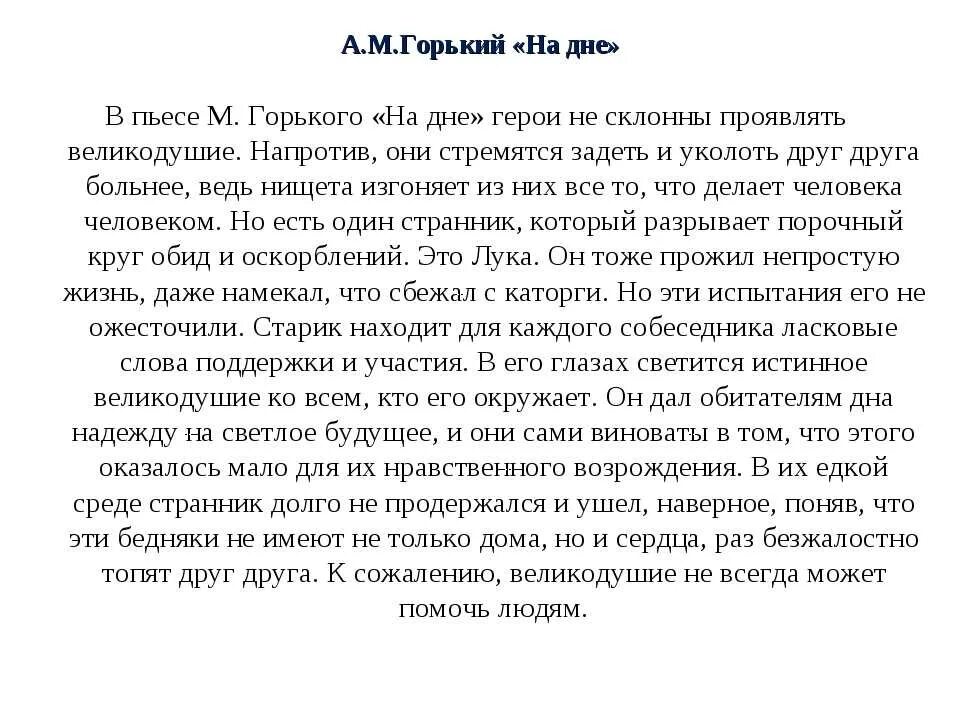 А.М.Горький «На дне»

В пьесе М. Горького «На дне» герои не склонны проявлять великодушие. Напротив, они стремятся задеть и уколоть друг друга больнее, ведь нищета изгоняет из них все то, что делает человека человеком. Но есть один странник, который разрывает порочный круг обид и оскорблений. Это Лука. Он тоже прожил непростую жизнь, даже намекал, что сбежал с каторги. Но эти испытания его не ожесточили. Старик находит для каждого собеседника ласковые слова поддержки и участия. В его глазах светится истинное великодушие ко всем, кто его окружает. Он дал обитателям дна надежду на светлое будущее, и они сами виноваты в том, что этого оказалось мало для их нравственного возрождения. В их едкой среде странник долго не продержался и ушел, наверное, поняв, что эти бедняки не имеют не только дома, но и сердца, раз безжалостно топят друг друга. К сожалению, великодушие не всегда может помочь людям.